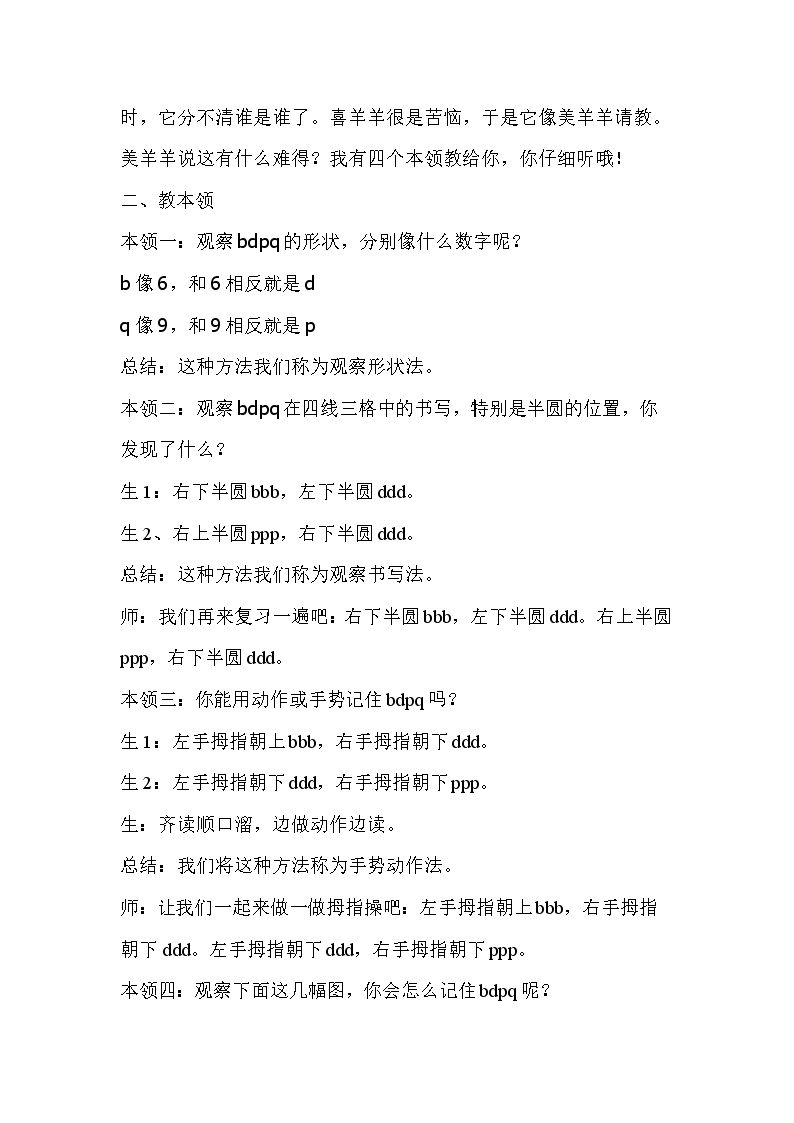 时，它分不清谁是谁了。喜羊羊很是苦恼，于是它像美羊羊请教。美羊羊说这有什么难得？我有四个本领教给你，你仔细听哦！

二、教本领

本领一：观察bdpq的形状，分别像什么数字呢？

b像6，和6相反就是d

q像9，和9相反就是p

总结：这种方法我们称为观察形状法。

本领二：观察bdpq在四线三格中的书写，特别是半圆的位置，你发现了什么？

生1：右下半圆bbb，左下半圆ddd。

生2、右上半圆ppp，右下半圆ddd。

总结：这种方法我们称为观察书写法。

师：我们再来复习一遍吧：右下半圆bbb，左下半圆ddd。右上半圆ppp，右下半圆ddd。

本领三：你能用动作或手势记住bdpq吗？

生1：左手拇指朝上bbb，右手拇指朝下ddd。

生2：左手拇指朝下ddd，右手拇指朝下ppp。

生：齐读顺口溜，边做动作边读。

总结：我们将这种方法称为手势动作法。

师：让我们一起来做一做拇指操吧：左手拇指朝上bbb，右手拇指朝下ddd。左手拇指朝下ddd，右手拇指朝下ppp。

本领四：观察下面这几幅图，你会怎么记住bdpq呢？